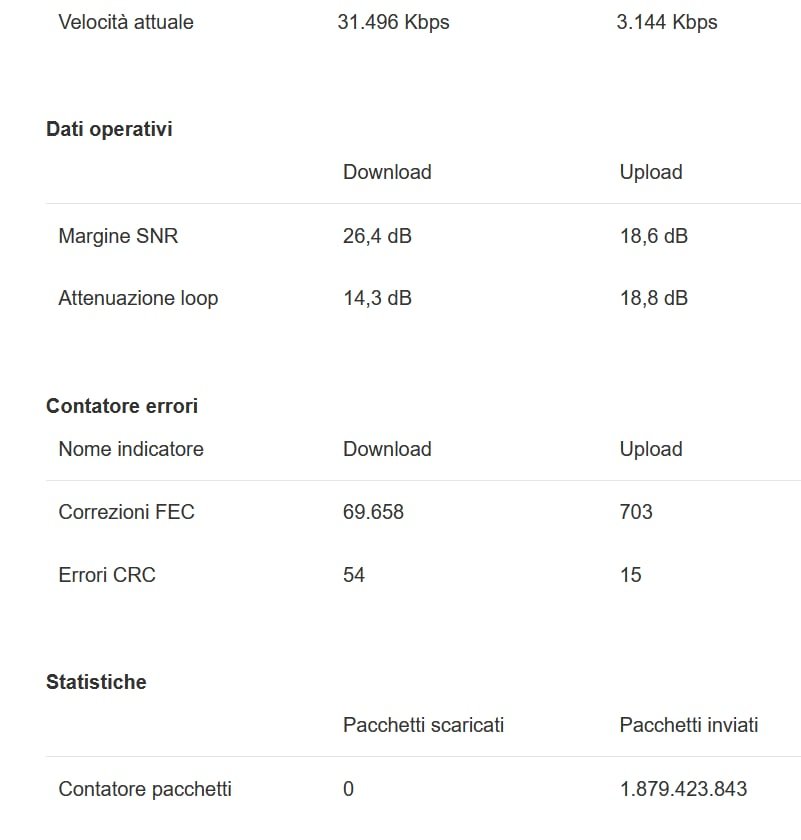 | Velocità attuale | 31.496 Kbps | 3.144 Kbps |
|---|---|---|

**Dati operativi**

| | Download | Upload |
|---|---|---|
| Margine SNR | 26,4 dB | 18,6 dB |
| Attenuazione loop | 14,3 dB | 18,8 dB |

**Contatore errori**

| Nome indicatore | Download | Upload |
|---|---|---|
| Correzioni FEC | 69.658 | 703 |
| Errori CRC | 54 | 15 |

**Statistiche**

| | Pacchetti scaricati | Pacchetti inviati |
|---|---|---|
| Contatore pacchetti | 0 | 1.879.423.843 |